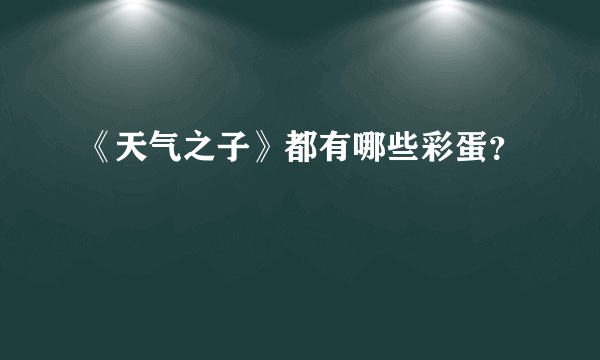 《天气之子》都有哪些彩蛋?